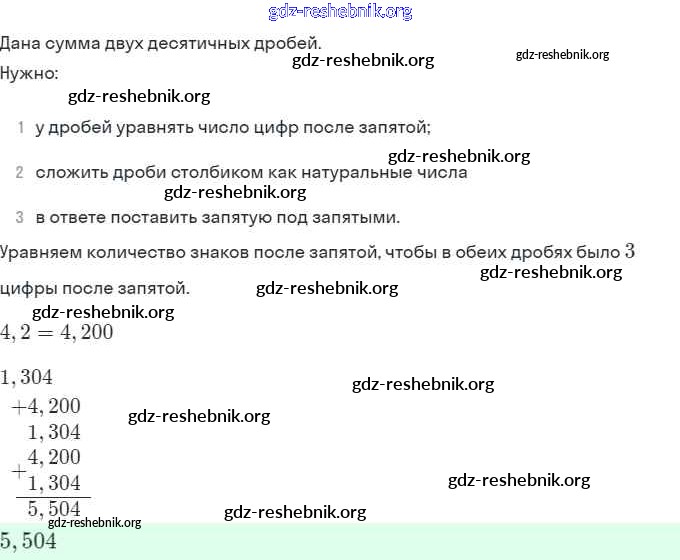 gdz-reshebnik.org

Дана сумма двух десятичных дробей.

gdz-reshebnik.org gdz-reshebnik.org

Нужно:

gdz-reshebnik.org

1 у дробей уравнять число цифр после запятой;

gdz-reshebnik.org

2 сложить дроби столбиком как натуральные числа

gdz-reshebnik.org

3 в ответе поставить запятую под запятыми.

Уравняем количество знаков после запятой, чтобы в обеих дробях было $3$ цифры после запятой.

gdz-reshebnik.org gdz-reshebnik.org

gdz-reshebnik.org

$4,2 = 4,200$

$1,304$

gdz-reshebnik.org

$+4,200$

gdz-reshebnik.org

$1,304$

$+\frac{\begin{matrix}4,200\\1,304\end{matrix}}{5,504}$

gdz-reshebnik.org

gdz-reshebnik.org

gdz-reshebnik.org

$5,504$